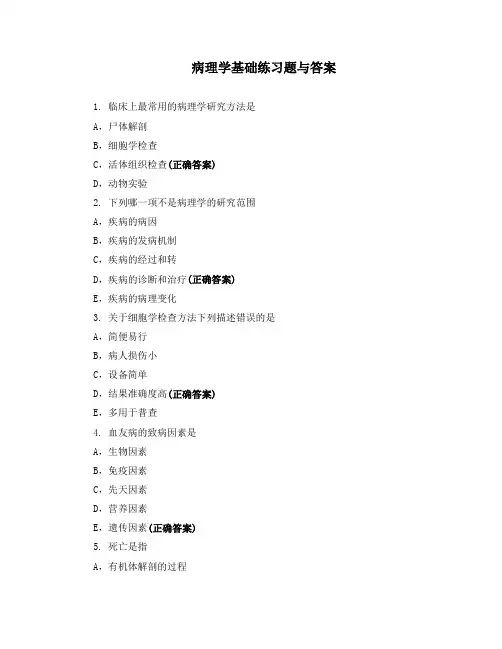 病理学基础练习题与答案

1. 临床上最常用的病理学研究方法是

A. 尸体解剖

B. 细胞学检查

C. 活体组织检查(正确答案)

D. 动物实验

2. 下列哪一项不是病理学的研究范围

A. 疾病的病因

B. 疾病的发病机制

C. 疾病的经过和转

D. 疾病的诊断和治疗(正确答案)

E. 疾病的病理变化

3. 关于细胞学检查方法下列描述错误的是

A. 简便易行

B. 病人损伤小

C. 设备简单

D. 结果准确度高(正确答案)

E. 多用于普查

4. 血友病的致病因素是

A. 生物因素

B. 免疫因素

C. 先天因素

D. 营养因素

E. 遗传因素(正确答案)

5. 死亡是指

A. 有机体解剖的过程